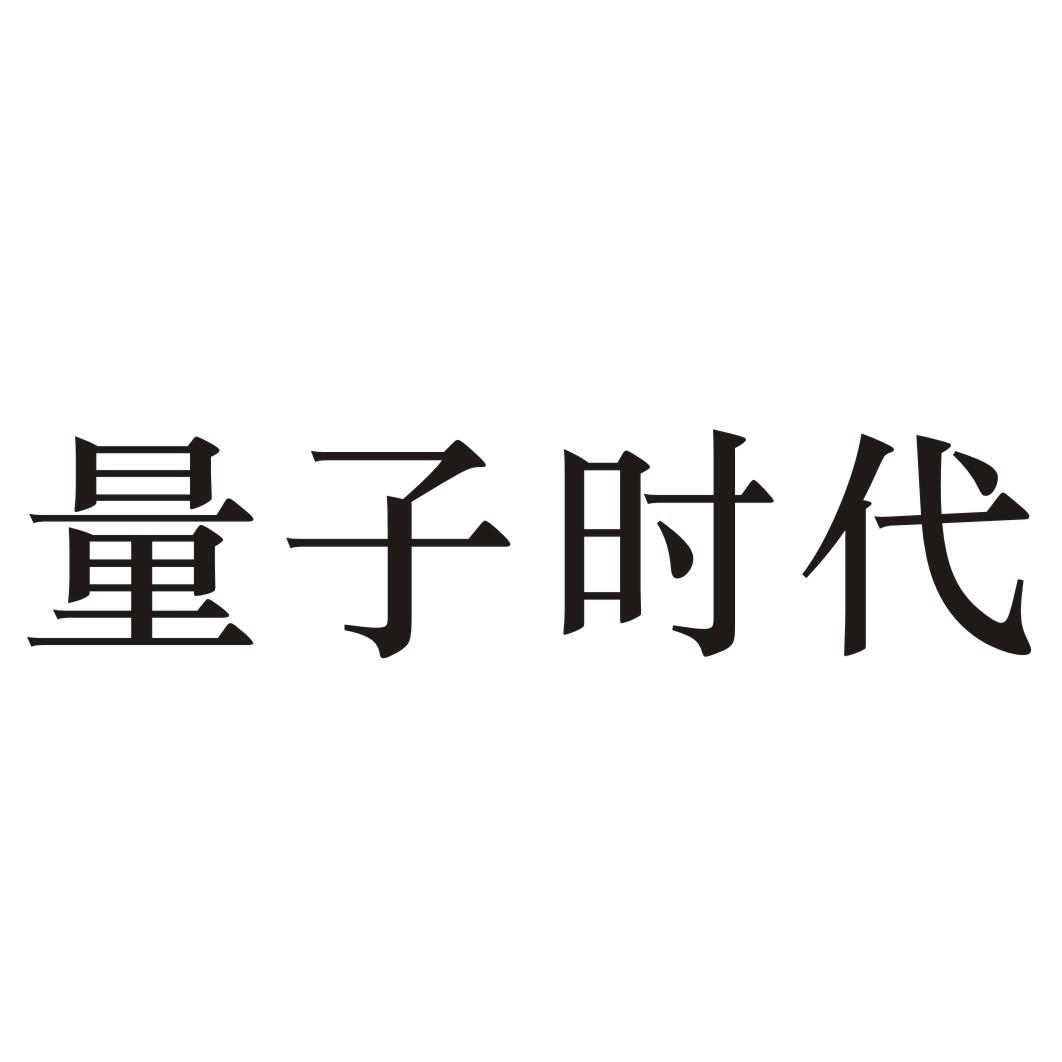 量子时代